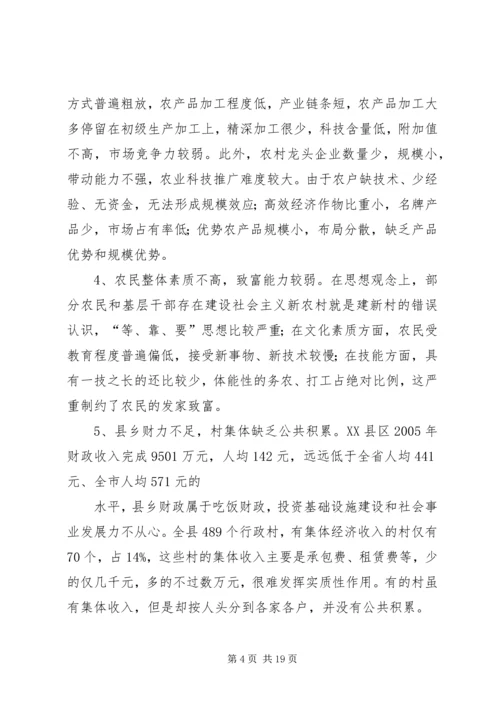 方式普遍粗放，农产品加工程度低，产业链条短，农产品加工大多停留在初级生产加工上，精深加工很少，科技含量低，附加值不高，市场竞争力较弱。此外，农村龙头企业数量少，规模小，带动能力不强，农业科技推广难度较大。由于农户缺技术、少经验、无资金，无法形成规模效应；高效经济作物比重小，名牌产品少，市场占有率低；优势农产品规模小，布局分散，缺乏产品优势和规模优势。

4、农民整体素质不高，致富能力较弱。在思想观念上，部分农民和基层干部存在建设社会主义新农村就是建新村的错误认识，“等、靠、要”思想比较严重；在文化素质方面，农民受教育程度普遍偏低，接受新事物、新技术较慢；在技能方面，具有一技之长的还比较少，体能性的务农、打工占绝对比例，这严重制约了农民的发家致富。

5、县乡财力不足，村集体缺乏公共积累。XX县区2005年财政收入完成9501万元，人均142元，远远低于全省人均441元、全市人均571元的

水平，县乡财政属于吃饭财政，投资基础设施建设和社会事业发展力不从心。全县489个行政村，有集体经济收入的村仅有70个，占14%，这些村的集体收入主要是承包费、租赁费等，少的仅几千元，多的不过数万元，很难发挥实质性作用。有的村虽有集体收入，但是却按人头分到各家各户，并没有公共积累。

第4页 共19页